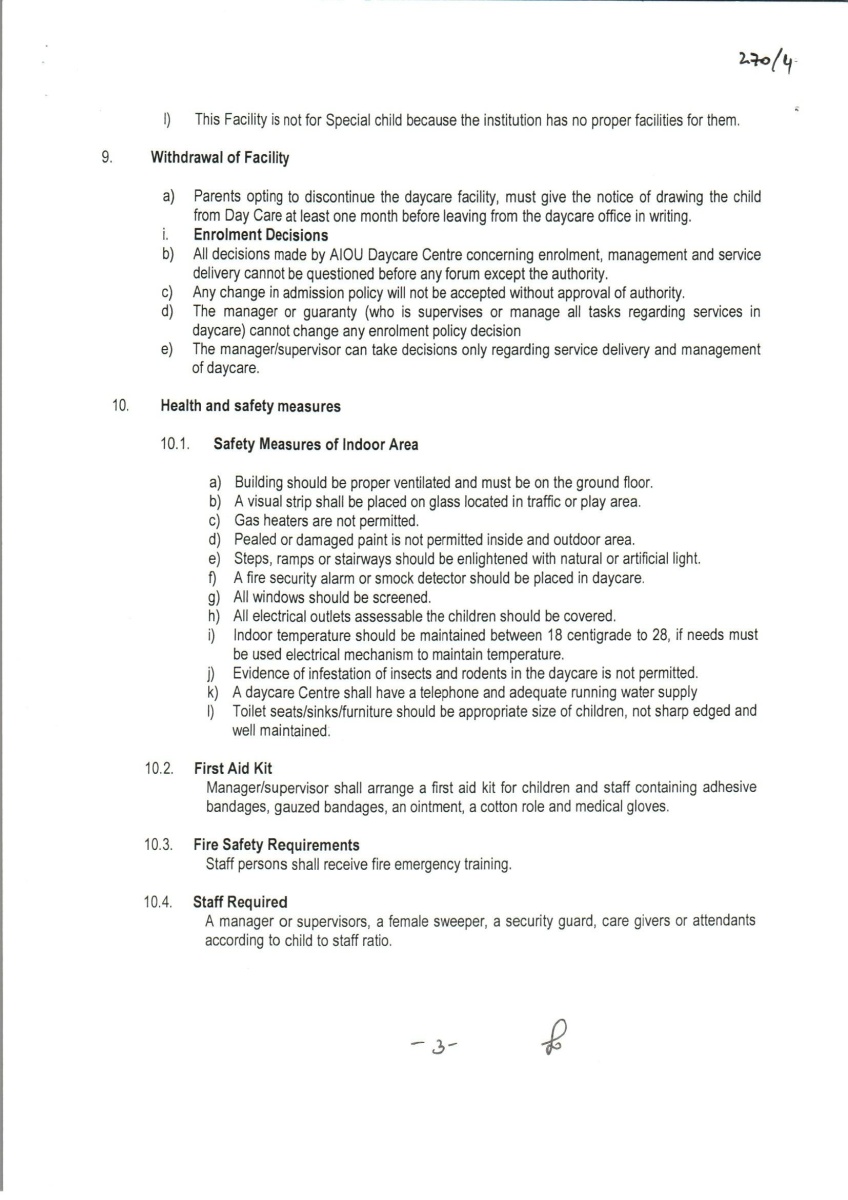 270/4

l) This Facility is not for Special child because the institution has no proper facilities for them.

9. Withdrawal of Facility

a) Parents opting to discontinue the daycare facility, must give the notice of drawing the child from Day Care at least one month before leaving from the daycare office in writing.
i. Enrolment Decisions
b) All decisions made by AIOU Daycare Centre concerning enrolment, management and service delivery cannot be questioned before any forum except the authority.
c) Any change in admission policy will not be accepted without approval of authority.
d) The manager or guaranty (who is supervises or manage all tasks regarding services in daycare) cannot change any enrolment policy decision
e) The manager/supervisor can take decisions only regarding service delivery and management of daycare.

10. Health and safety measures

10.1. Safety Measures of Indoor Area

a) Building should be proper ventilated and must be on the ground floor.
b) A visual strip shall be placed on glass located in traffic or play area.
c) Gas heaters are not permitted.
d) Pealed or damaged paint is not permitted inside and outdoor area.
e) Steps, ramps or stairways should be enlightened with natural or artificial light.
f) A fire security alarm or smock detector should be placed in daycare.
g) All windows should be screened.
h) All electrical outlets assessable the children should be covered.
i) Indoor temperature should be maintained between 18 centigrade to 28, if needs must be used electrical mechanism to maintain temperature.
j) Evidence of infestation of insects and rodents in the daycare is not permitted.
k) A daycare Centre shall have a telephone and adequate running water supply
l) Toilet seats/sinks/furniture should be appropriate size of children, not sharp edged and well maintained.

10.2. First Aid Kit
Manager/supervisor shall arrange a first aid kit for children and staff containing adhesive bandages, gauzed bandages, an ointment, a cotton role and medical gloves.

10.3. Fire Safety Requirements
Staff persons shall receive fire emergency training.

10.4. Staff Required
A manager or supervisors, a female sweeper, a security guard, care givers or attendants according to child to staff ratio.

-3-